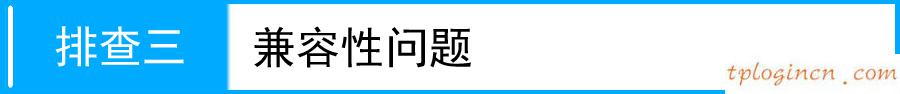 排查三 兼容性问题

tplogincn.com